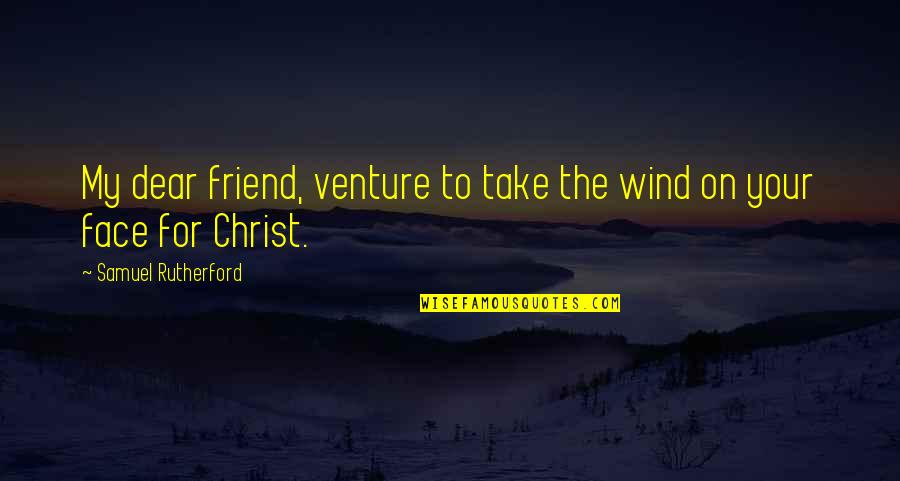 My dear friend, venture to take the wind on your face for Christ.

~ Samuel Rutherford

WISEFAMOUSQUOTES.COM